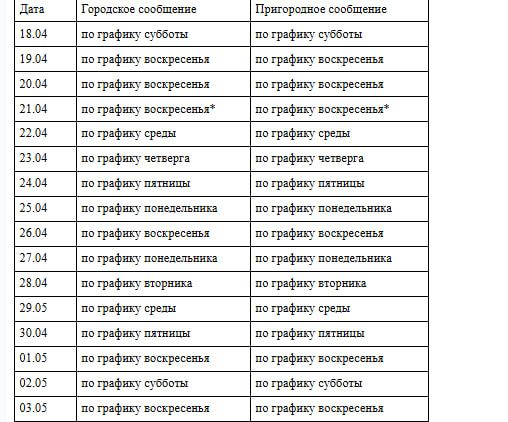 | Дата | Городское сообщение | Пригородное сообщение |
|---|---|---|
| 18.04 | по графику субботы | по графику субботы |
| 19.04 | по графику воскресенья | по графику воскресенья |
| 20.04 | по графику воскресенья | по графику воскресенья |
| 21.04 | по графику воскресенья* | по графику воскресенья* |
| 22.04 | по графику среды | по графику среды |
| 23.04 | по графику четверга | по графику четверга |
| 24.04 | по графику пятницы | по графику пятницы |
| 25.04 | по графику понедельника | по графику понедельника |
| 26.04 | по графику воскресенья | по графику воскресенья |
| 27.04 | по графику понедельника | по графику понедельника |
| 28.04 | по графику вторника | по графику вторника |
| 29.05 | по графику среды | по графику среды |
| 30.04 | по графику пятницы | по графику пятницы |
| 01.05 | по графику воскресенья | по графику воскресенья |
| 02.05 | по графику субботы | по графику субботы |
| 03.05 | по графику воскресенья | по графику воскресенья |